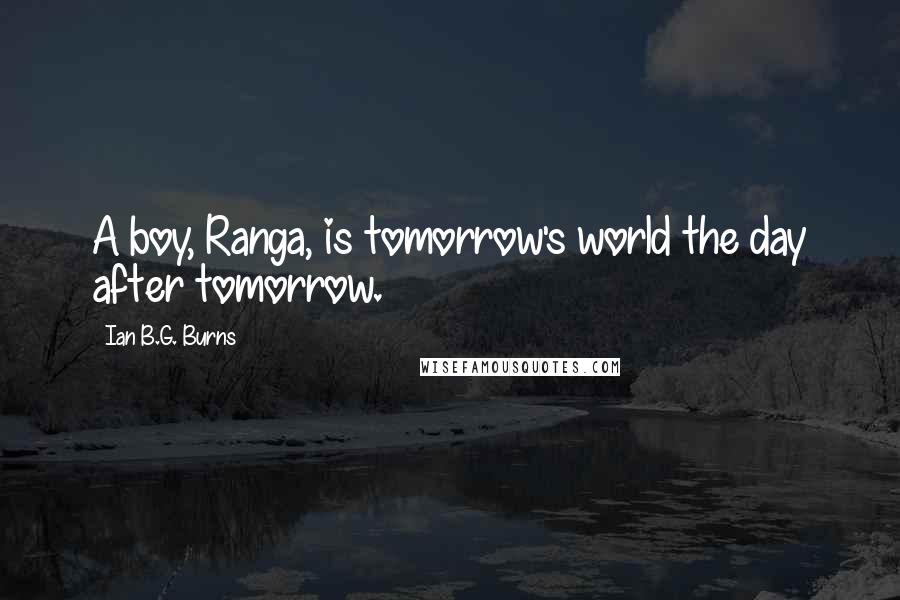 A boy, Ranga, is tomorrow's world the day after tomorrow.

Ian B.G. Burns

WISEFAMOUSQUOTES.COM